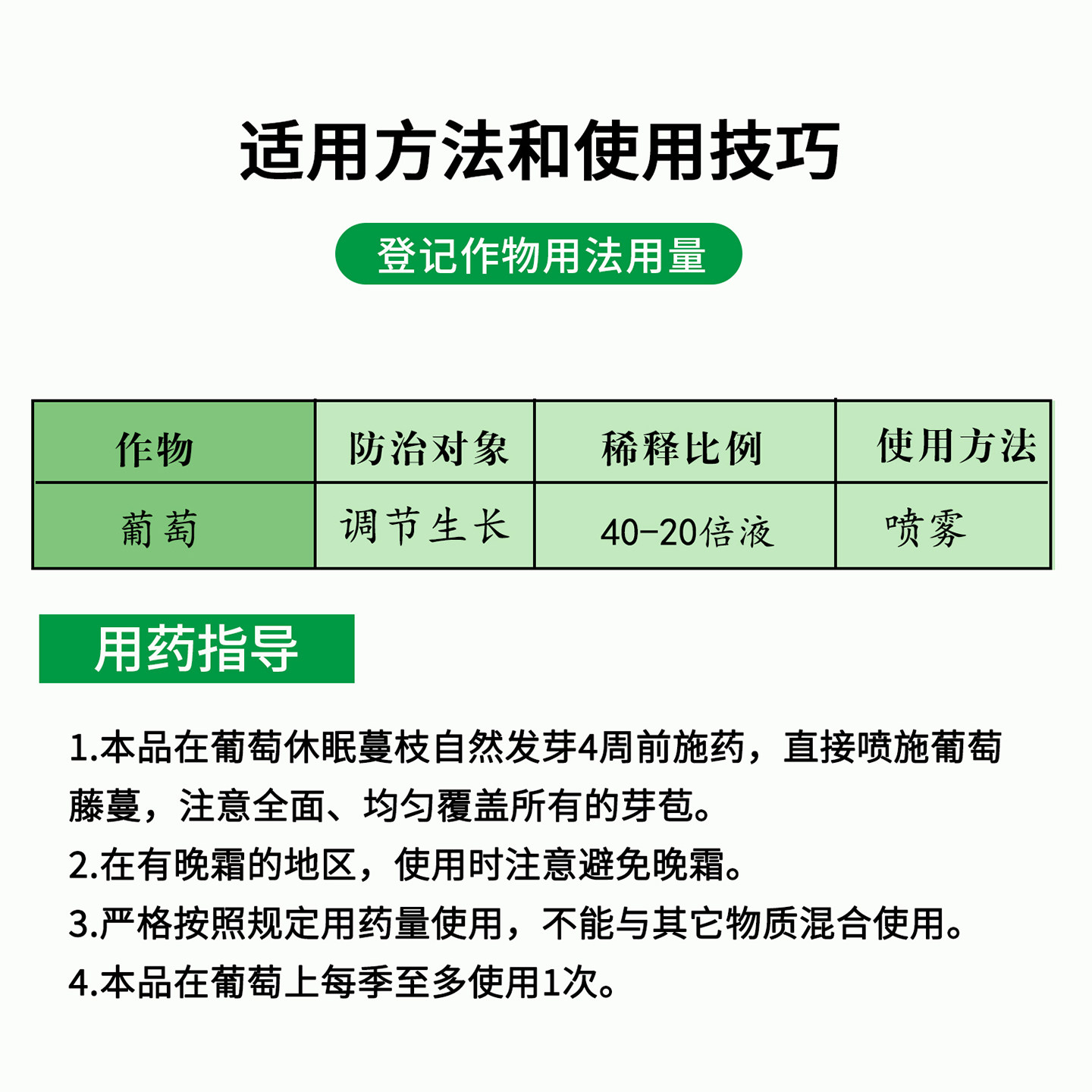 适用方法和使用技巧

登记作物用法用量

| 作物 | 防治对象 | 稀释比例 | 使用方法 |
|---|---|---|---|
| 葡萄 | 调节生长 | 40-20倍液 | 喷雾 |

用药指导

1.本品在葡萄休眠蔓枝自然发芽4周前施药，直接喷施葡萄藤蔓，注意全面、均匀覆盖所有的芽苞。

2.在有晚霜的地区，使用时注意避免晚霜。

3.严格按照规定用药量使用，不能与其它物质混合使用。

4.本品在葡萄上每季至多使用1次。